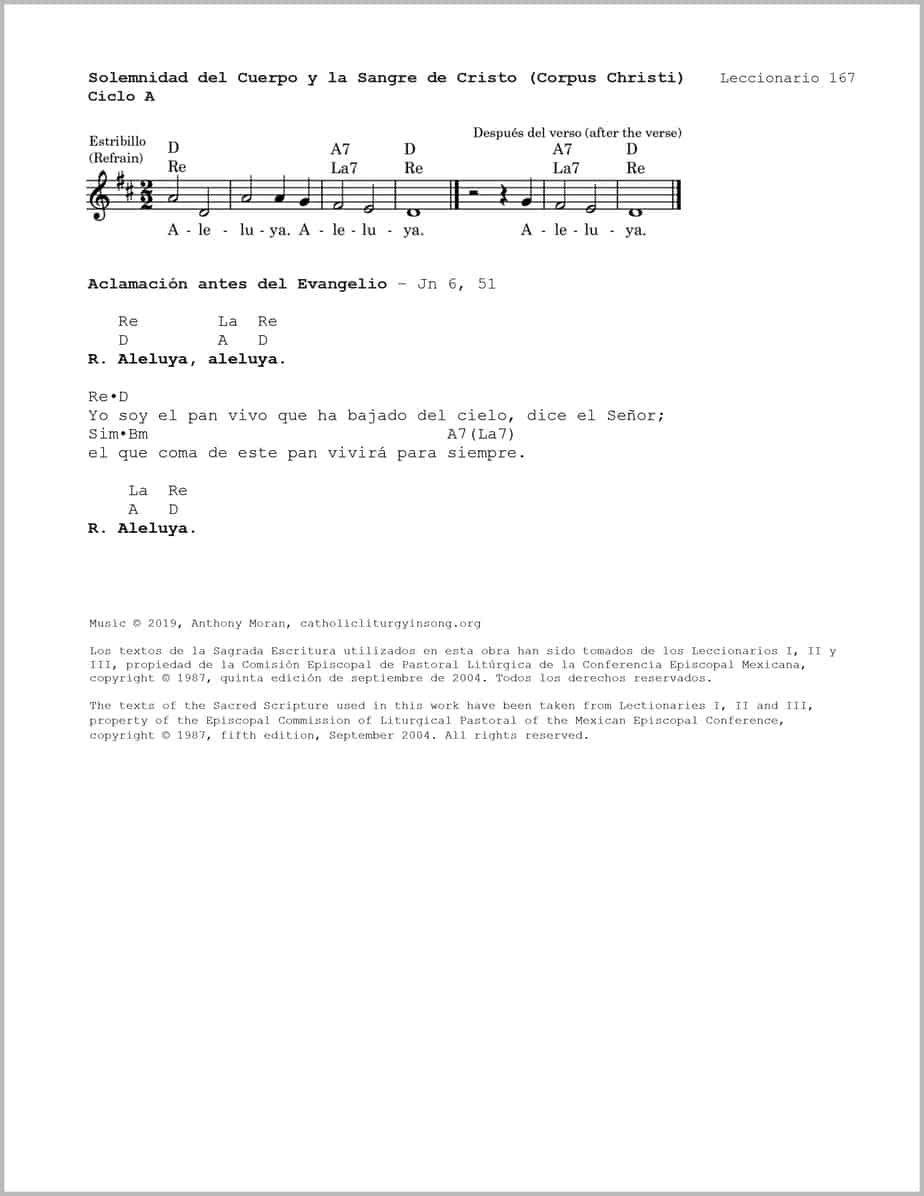 Solemnidad del Cuerpo y la Sangre de Cristo (Corpus Christi) Leccionario 167
Ciclo A

Estribillo (Refrain)

D Re A7 La7 D Re

Después del verso (after the verse)

A7 La7 D Re

A - le - lu - ya. A - le - lu - ya. A - le - lu - ya.

Aclamación antes del Evangelio – Jn 6, 51

Re La Re
D A D
R. Aleluya, aleluya.

Re•D
Yo soy el pan vivo que ha bajado del cielo, dice el Señor;
Sim•Bm A7(La7)
el que coma de este pan vivirá para siempre.

La Re
A D
R. Aleluya.

Music © 2019, Anthony Moran, catholicliturgyinsong.org

Los textos de la Sagrada Escritura utilizados en esta obra han sido tomados de los Leccionarios I, II y III, propiedad de la Comisión Episcopal de Pastoral Litúrgica de la Conferencia Episcopal Mexicana, copyright © 1987, quinta edición de septiembre de 2004. Todos los derechos reservados.

The texts of the Sacred Scripture used in this work have been taken from Lectionaries I, II and III, property of the Episcopal Commission of Liturgical Pastoral of the Mexican Episcopal Conference, copyright © 1987, fifth edition, September 2004. All rights reserved.